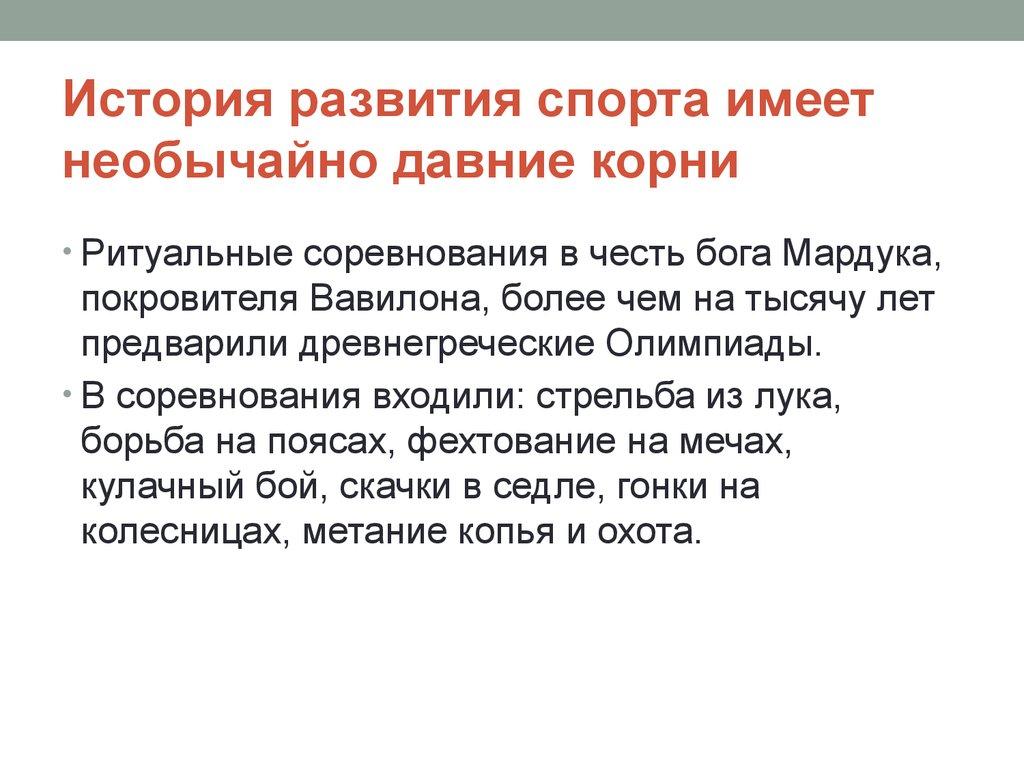 История развития спорта имеет необычайно давние корни

• Ритуальные соревнования в честь бога Мардука, покровителя Вавилона, более чем на тысячу лет предварили древнегреческие Олимпиады.
• В соревнования входили: стрельба из лука, борьба на поясах, фехтование на мечах, кулачный бой, скачки в седле, гонки на колесницах, метание копья и охота.